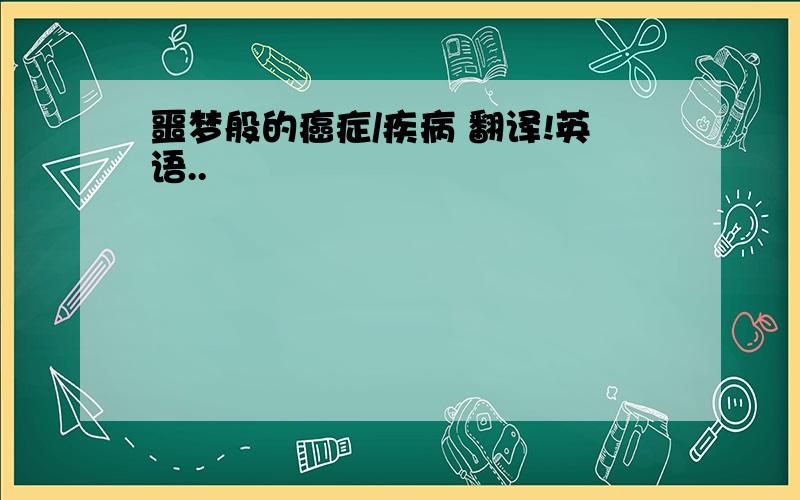 噩梦般的癌症/疾病 翻译!英语..